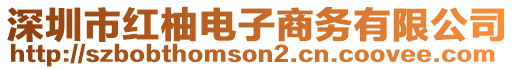 深圳市红柚电子商务有限公司
http://szbobthomson2.cn.coovee.com